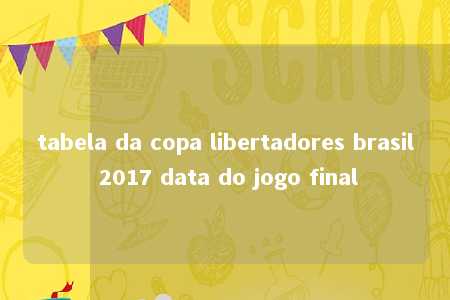 SCHOO

tabela da copa libertadores brasil 2017 data do jogo final